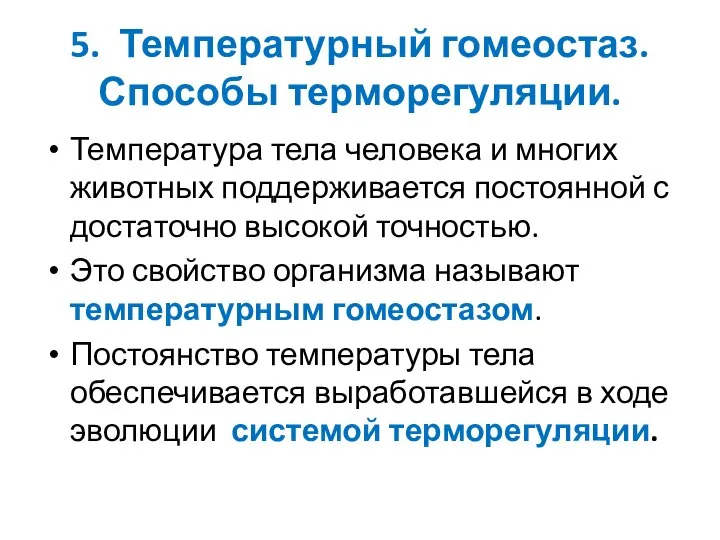 5. Температурный гомеостаз. Способы терморегуляции.

• Температура тела человека и многих животных поддерживается постоянной с достаточно высокой точностью.

• Это свойство организма называют температурным гомеостазом.

• Постоянство температуры тела обеспечивается выработавшейся в ходе эволюции системой терморегуляции.